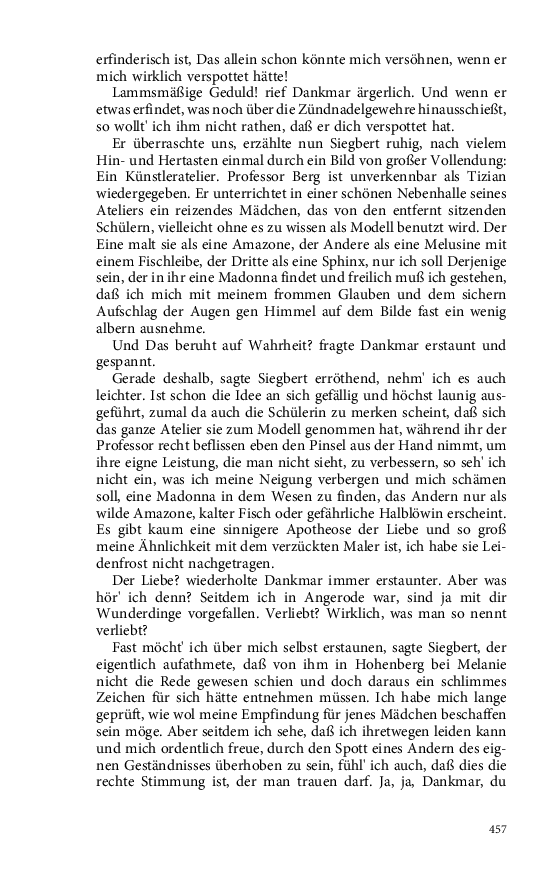 erfinderisch ist, Das allein schon könnte mich versöhnen, wenn er mich wirklich verspottet hätte!

Lammsmäßige Geduld! rief Dankmar ärgerlich. Und wenn er etwas erfindet, was noch über die Zündnadelgewehre hinausschießt, so wollt' ich ihm nicht rathen, daß er dich verspottet hat.

Er überraschte uns, erzählte nun Siegbert ruhig, nach vielem Hin- und Hertasten einmal durch ein Bild von großer Vollendung: Ein Künstleratelier. Professor Berg ist unverkennbar als Tizian wiedergegeben. Er unterrichtet in einer schönen Nebenhalle seines Ateliers ein reizendes Mädchen, das von den entfernt sitzenden Schülern, vielleicht ohne es zu wissen als Modell benutzt wird. Der Eine malt sie als eine Amazone, der Andere als eine Melusine mit einem Fischleibe, der Dritte als eine Sphinx, nur ich soll Derjenige sein, der in ihr eine Madonna findet und freilich muß ich gestehen, daß ich mich mit meinem frommen Glauben und dem sichern Aufschlag der Augen gen Himmel auf dem Bilde fast ein wenig albern ausnehme.

Und Das beruht auf Wahrheit? fragte Dankmar erstaunt und gespannt.

Gerade deshalb, sagte Siegbert erröthend, nehm' ich es auch leichter. Ist schon die Idee an sich gefällig und höchst launig ausgeführt, zumal da auch die Schülerin zu merken scheint, daß sich das ganze Atelier sie zum Modell genommen hat, während ihr der Professor recht beflissen eben den Pinsel aus der Hand nimmt, um ihre eigne Leistung, die man nicht sieht, zu verbessern, so seh' ich nicht ein, was ich meine Neigung verbergen und mich schämen soll, eine Madonna in dem Wesen zu finden, das Andern nur als wilde Amazone, kalter Fisch oder gefährliche Halblöwin erscheint. Es gibt kaum eine sinnigere Apotheose der Liebe und so groß meine Ähnlichkeit mit dem verzückten Maler ist, ich habe sie Leidenfrost nicht nachgetragen.

Der Liebe? wiederholte Dankmar immer erstaunter. Aber was hör' ich denn? Seitdem ich in Angerode war, sind ja mit dir Wunderdinge vorgefallen. Verliebt? Wirklich, was man so nennt verliebt?

Fast möcht' ich über mich selbst erstaunen, sagte Siegbert, der eigentlich aufathmete, daß von ihm in Hohenberg bei Melanie nicht die Rede gewesen schien und doch daraus ein schlimmes Zeichen für sich hätte entnehmen müssen. Ich habe mich lange geprüft, wie wol meine Empfindung für jenes Mädchen beschaffen sein möge. Aber seitdem ich sehe, daß ich ihretwegen leiden kann und mich ordentlich freue, durch den Spott eines Andern des eignen Geständnisses überhoben zu sein, fühl' ich auch, daß dies die rechte Stimmung ist, der man trauen darf. Ja, ja, Dankmar, du

457